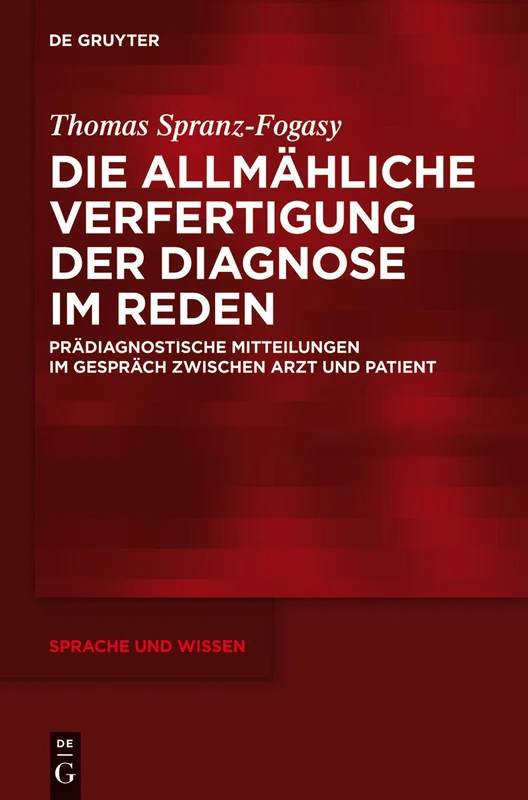 DE GRUYTER

Thomas Spranz-Fogasy

DIE ALLMÄHLICHE VERFERTIGUNG DER DIAGNOSE IM REDEN

PRÄDIAGNOSTISCHE MITTEILUNGEN IM GESPRÄCH ZWISCHEN ARZT UND PATIENT

SPRACHE UND WISSEN

DE G